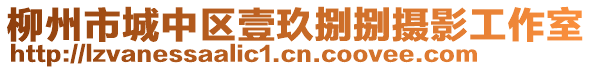 柳州市城中区壹玖捌捌摄影工作室
http://lzvanessaalic1.cn.coovee.com